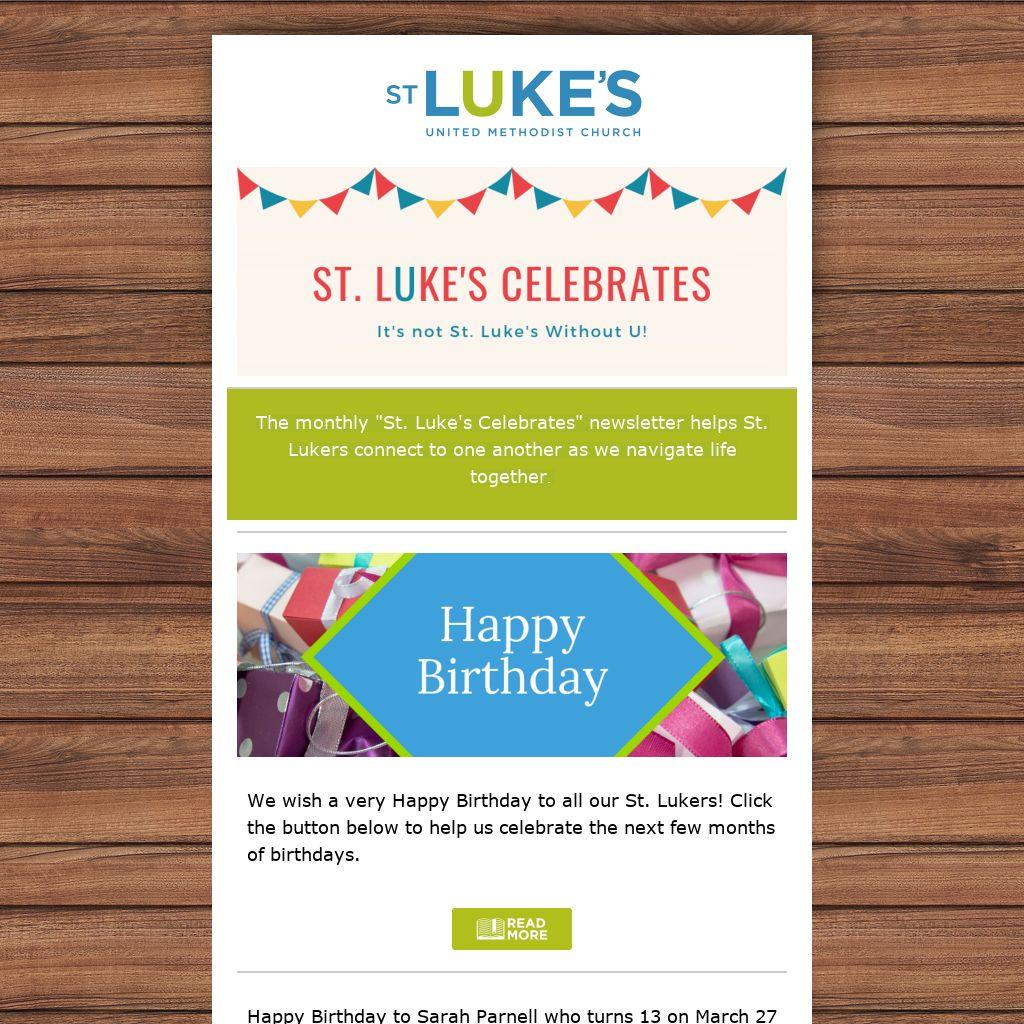 ST LUKE'S
UNITED METHODIST CHURCH

ST. LUKE'S CELEBRATES

It's not St. Luke's Without U!

The monthly "St. Luke's Celebrates" newsletter helps St. Lukers connect to one another as we navigate life together.

Happy Birthday

We wish a very Happy Birthday to all our St. Lukers! Click the button below to help us celebrate the next few months of birthdays.

READ MORE

Happy Birthday to Sarah Parnell who turns 13 on March 27